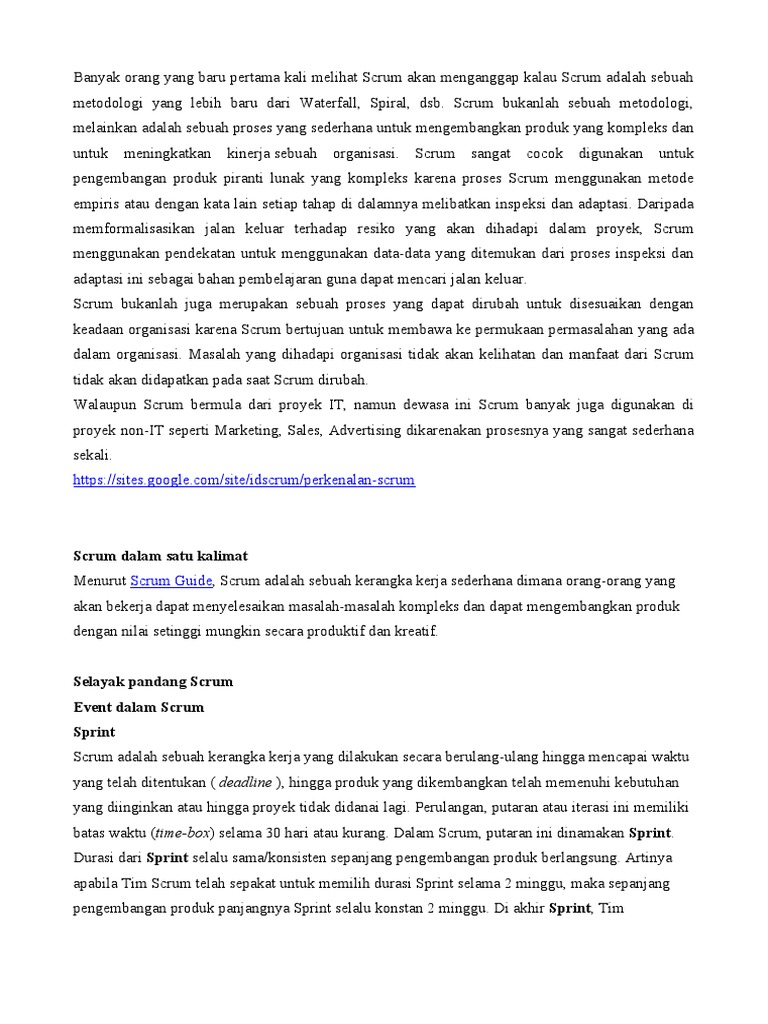 Banyak orang yang baru pertama kali melihat Scrum akan menganggap kalau Scrum adalah sebuah metodologi yang lebih baru dari Waterfall, Spiral, dsb. Scrum bukanlah sebuah metodologi, melainkan adalah sebuah proses yang sederhana untuk mengembangkan produk yang kompleks dan untuk meningkatkan kinerja sebuah organisasi. Scrum sangat cocok digunakan untuk pengembangan produk piranti lunak yang kompleks karena proses Scrum menggunakan metode empiris atau dengan kata lain setiap tahap di dalamnya melibatkan inspeksi dan adaptasi. Daripada memformalisasikan jalan keluar terhadap resiko yang akan dihadapi dalam proyek, Scrum menggunakan pendekatan untuk menggunakan data-data yang ditemukan dari proses inspeksi dan adaptasi ini sebagai bahan pembelajaran guna dapat mencari jalan keluar.
Scrum bukanlah juga merupakan sebuah proses yang dapat dirubah untuk disesuaikan dengan keadaan organisasi karena Scrum bertujuan untuk membawa ke permukaan permasalahan yang ada dalam organisasi. Masalah yang dihadapi organisasi tidak akan kelihatan dan manfaat dari Scrum tidak akan didapatkan pada saat Scrum dirubah.
Walaupun Scrum bermula dari proyek IT, namun dewasa ini Scrum banyak juga digunakan di proyek non-IT seperti Marketing, Sales, Advertising dikarenakan prosesnya yang sangat sederhana sekali.
https://sites.google.com/site/idscrum/perkenalan-scrum

Scrum dalam satu kalimat
Menurut Scrum Guide, Scrum adalah sebuah kerangka kerja sederhana dimana orang-orang yang akan bekerja dapat menyelesaikan masalah-masalah kompleks dan dapat mengembangkan produk dengan nilai setinggi mungkin secara produktif dan kreatif.

Selayak pandang Scrum
Event dalam Scrum
Sprint
Scrum adalah sebuah kerangka kerja yang dilakukan secara berulang-ulang hingga mencapai waktu yang telah ditentukan ( deadline ), hingga produk yang dikembangkan telah memenuhi kebutuhan yang diinginkan atau hingga proyek tidak didanai lagi. Perulangan, putaran atau iterasi ini memiliki batas waktu (time-box) selama 30 hari atau kurang. Dalam Scrum, putaran ini dinamakan Sprint. Durasi dari Sprint selalu sama/konsisten sepanjang pengembangan produk berlangsung. Artinya apabila Tim Scrum telah sepakat untuk memilih durasi Sprint selama 2 minggu, maka sepanjang pengembangan produk panjangnya Sprint selalu konstan 2 minggu. Di akhir Sprint, Tim